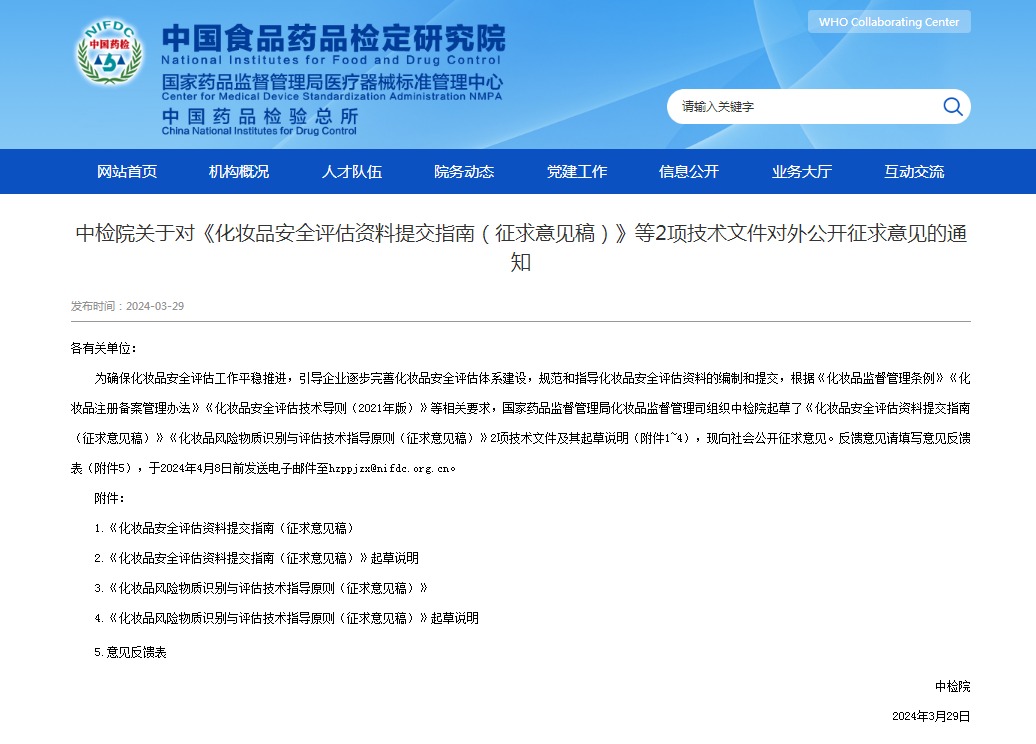 NIFDC
中国药检

中国食品药品检定研究院
National Institutes for Food and Drug Control
国家药品监督管理局医疗器械标准管理中心
Center for Medical Device Standardization Administration NMPA
中国药品检验总所
China National Institutes for Drug Control

WHO Collaborating Center

请输入关键字

网站首页 机构概况 人才队伍 院务动态 党建工作 信息公开 业务大厅 互动交流

中检院关于对《化妆品安全评估资料提交指南（征求意见稿）》等2项技术文件对外公开征求意见的通知

发布时间：2024-03-29

各有关单位：

为确保化妆品安全评估工作平稳推进，引导企业逐步完善化妆品安全评估体系建设，规范和指导化妆品安全评估资料的编制和提交，根据《化妆品监督管理条例》《化妆品注册备案管理办法》《化妆品安全评估技术导则（2021年版）》等相关要求，国家药品监督管理局化妆品监督管理司组织中检院起草了《化妆品安全评估资料提交指南（征求意见稿）》《化妆品风险物质识别与评估技术指导原则（征求意见稿）》2项技术文件及其起草说明（附件1~4），现向社会公开征求意见。反馈意见请填写意见反馈表（附件5），于2024年4月8日前发送电子邮件至hzppjzx@nifdc.org.cn。

附件：

1.《化妆品安全评估资料提交指南（征求意见稿）

2.《化妆品安全评估资料提交指南（征求意见稿）》起草说明

3.《化妆品风险物质识别与评估技术指导原则（征求意见稿）》

4.《化妆品风险物质识别与评估技术指导原则（征求意见稿）》起草说明

5.意见反馈表

中检院

2024年3月29日